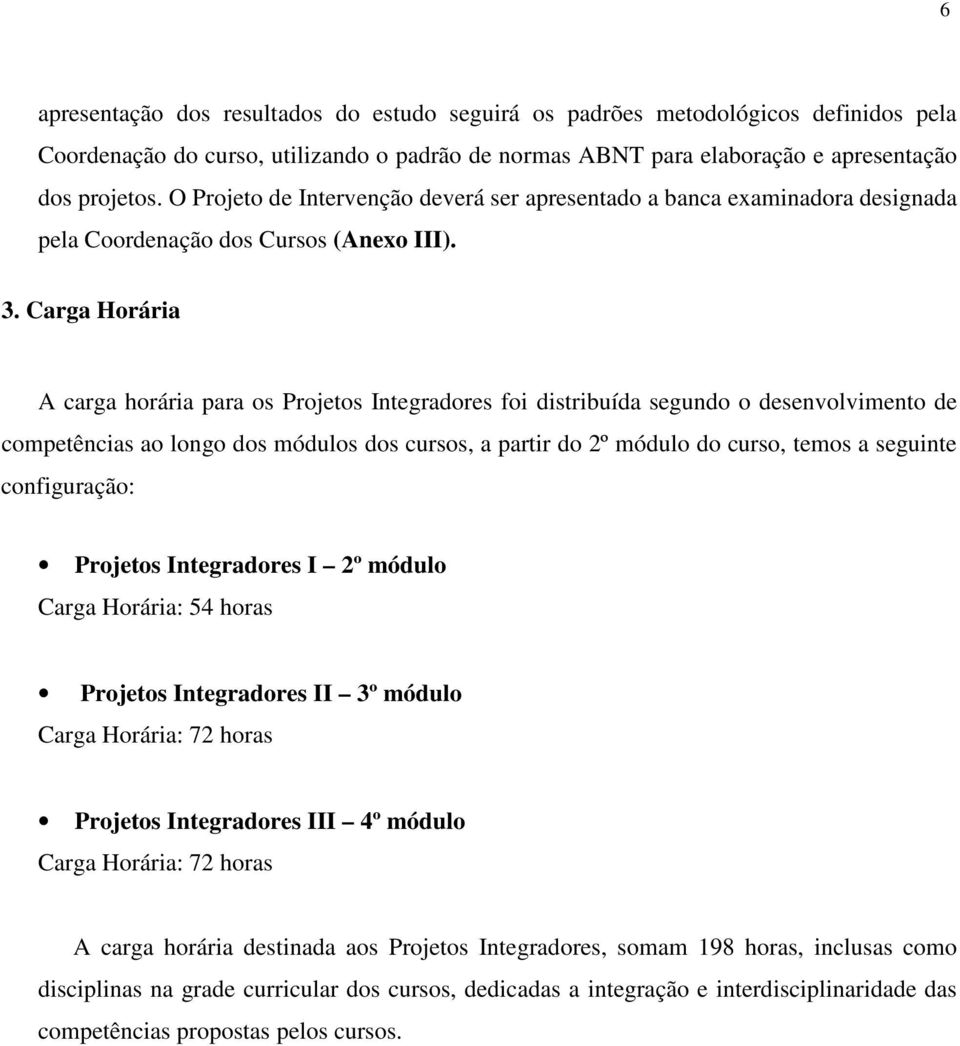 6

apresentação dos resultados do estudo seguirá os padrões metodológicos definidos pela Coordenação do curso, utilizando o padrão de normas ABNT para elaboração e apresentação dos projetos. O Projeto de Intervenção deverá ser apresentado a banca examinadora designada pela Coordenação dos Cursos (Anexo III).

3. Carga Horária

A carga horária para os Projetos Integradores foi distribuída segundo o desenvolvimento de competências ao longo dos módulos dos cursos, a partir do 2º módulo do curso, temos a seguinte configuração:

• Projetos Integradores I – 2º módulo
Carga Horária: 54 horas

• Projetos Integradores II – 3º módulo
Carga Horária: 72 horas

• Projetos Integradores III – 4º módulo
Carga Horária: 72 horas

A carga horária destinada aos Projetos Integradores, somam 198 horas, inclusas como disciplinas na grade curricular dos cursos, dedicadas a integração e interdisciplinaridade das competências propostas pelos cursos.